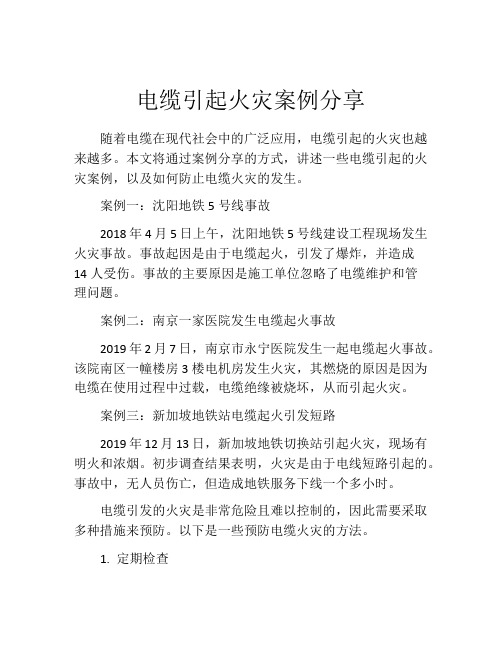 电缆引起火灾案例分享

随着电缆在现代社会中的广泛应用，电缆引起的火灾也越来越多。本文将通过案例分享的方式，讲述一些电缆引起的火灾案例，以及如何防止电缆火灾的发生。

案例一：沈阳地铁 5 号线事故

2018 年 4 月 5 日上午，沈阳地铁 5 号线建设工程现场发生火灾事故。事故起因是由于电缆起火，引发了爆炸，并造成 14 人受伤。事故的主要原因是施工单位忽略了电缆维护和管理问题。

案例二：南京一家医院发生电缆起火事故

2019 年 2 月 7 日，南京市永宁医院发生一起电缆起火事故。该院南区一幢楼房 3 楼电机房发生火灾，其燃烧的原因是因为电缆在使用过程中过载，电缆绝缘被烧坏，从而引起火灾。

案例三：新加坡地铁站电缆起火引发短路

2019 年 12 月 13 日，新加坡地铁切换站引起火灾，现场有明火和浓烟。初步调查结果表明，火灾是由于电线短路引起的。事故中，无人员伤亡，但造成地铁服务下线一个多小时。

电缆引发的火灾是非常危险且难以控制的，因此需要采取多种措施来预防。以下是一些预防电缆火灾的方法。

1. 定期检查